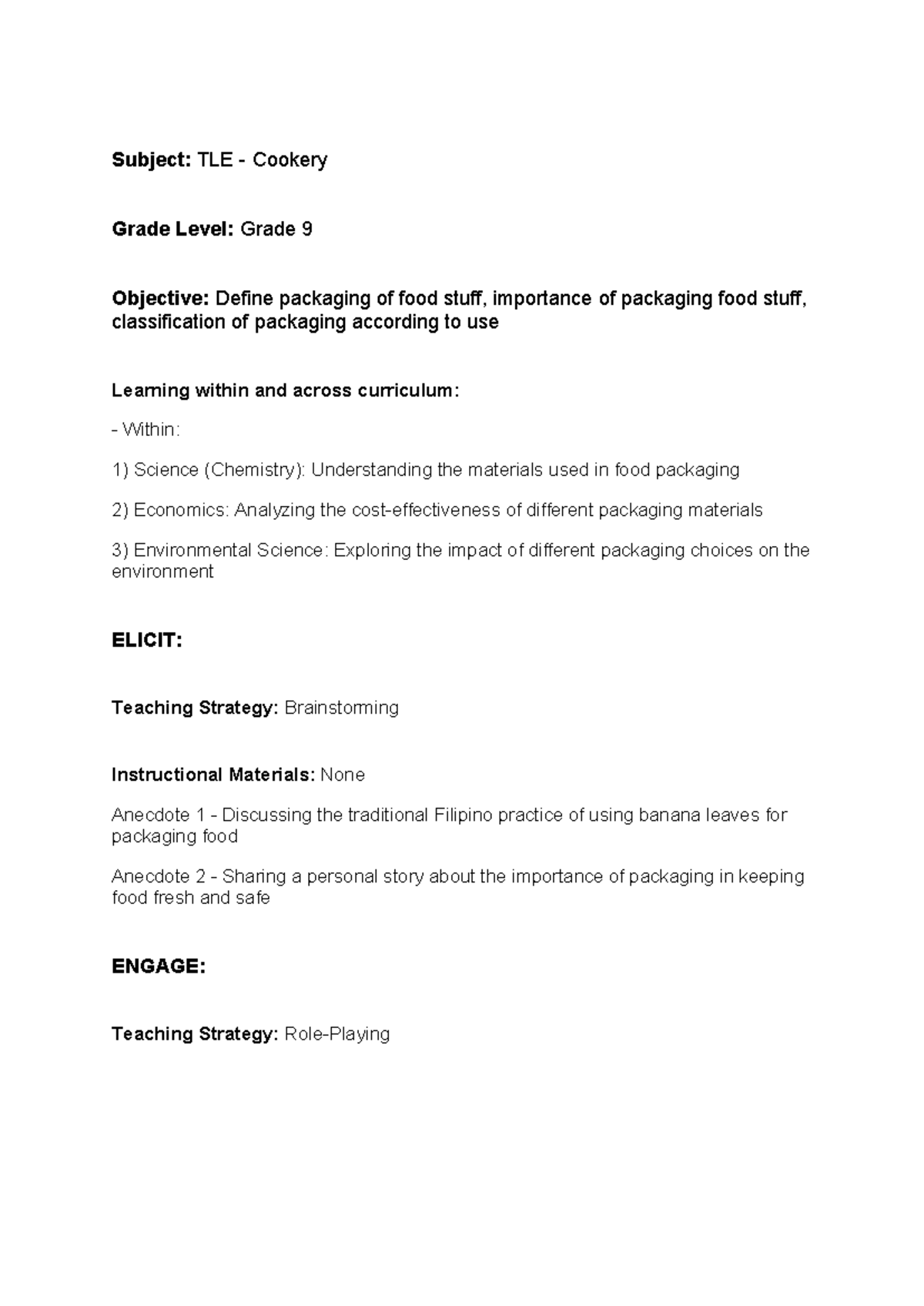 Subject: TLE - Cookery

Grade Level: Grade 9

Objective: Define packaging of food stuff, importance of packaging food stuff, classification of packaging according to use

Learning within and across curriculum:

- Within:

1) Science (Chemistry): Understanding the materials used in food packaging

2) Economics: Analyzing the cost-effectiveness of different packaging materials

3) Environmental Science: Exploring the impact of different packaging choices on the environment

ELICIT:

Teaching Strategy: Brainstorming

Instructional Materials: None

Anecdote 1 - Discussing the traditional Filipino practice of using banana leaves for packaging food

Anecdote 2 - Sharing a personal story about the importance of packaging in keeping food fresh and safe

ENGAGE:

Teaching Strategy: Role-Playing